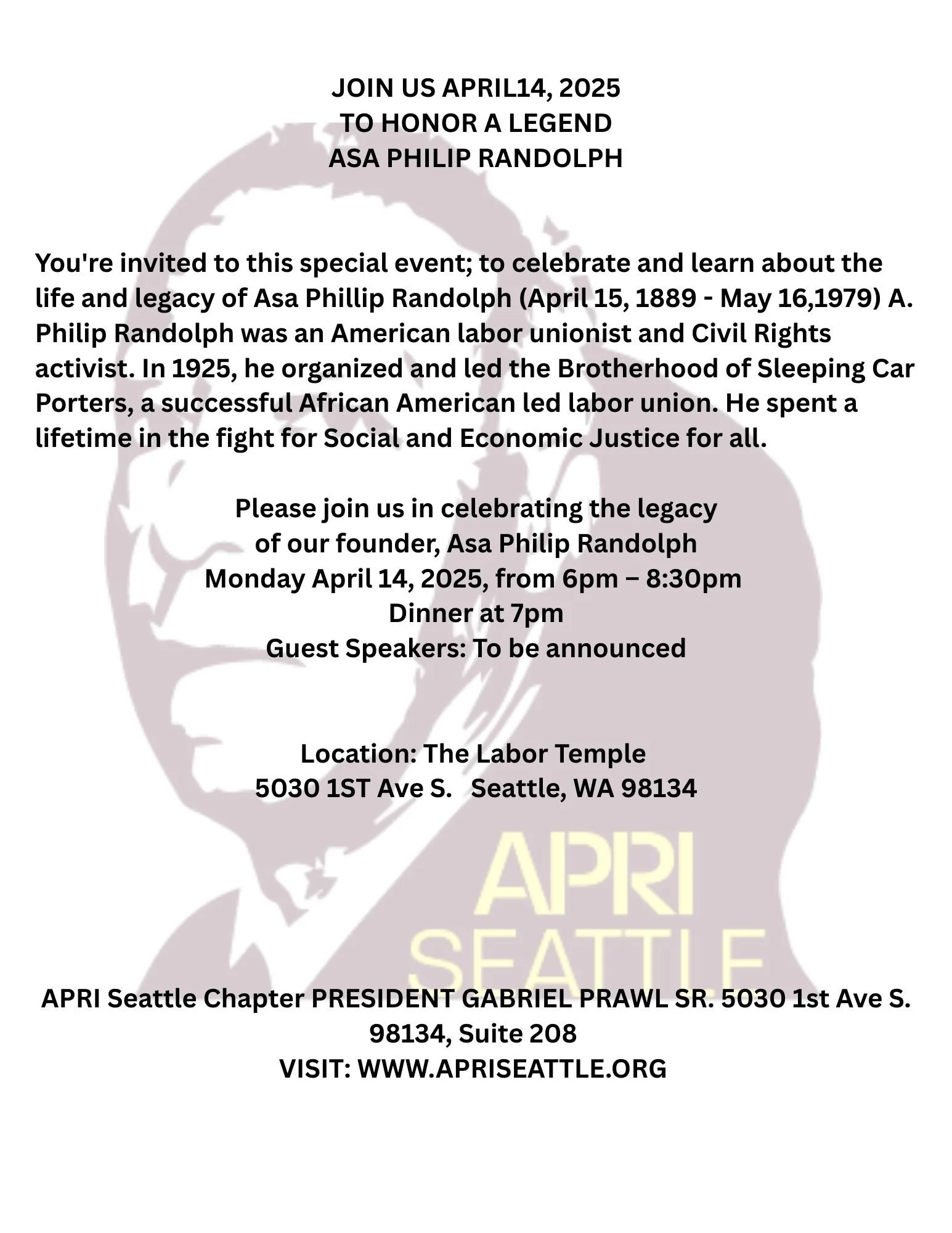 JOIN US APRIL14, 2025
TO HONOR A LEGEND
ASA PHILIP RANDOLPH

You're invited to this special event; to celebrate and learn about the life and legacy of Asa Phillip Randolph (April 15, 1889 - May 16,1979) A. Philip Randolph was an American labor unionist and Civil Rights activist. In 1925, he organized and led the Brotherhood of Sleeping Car Porters, a successful African American led labor union. He spent a lifetime in the fight for Social and Economic Justice for all.

Please join us in celebrating the legacy
of our founder, Asa Philip Randolph
Monday April 14, 2025, from 6pm – 8:30pm
Dinner at 7pm
Guest Speakers: To be announced

Location: The Labor Temple
5030 1ST Ave S. Seattle, WA 98134

APRI
SEATTLE

APRI Seattle Chapter PRESIDENT GABRIEL PRAWL SR. 5030 1st Ave S. 98134, Suite 208
VISIT: WWW.APRISEATTLE.ORG